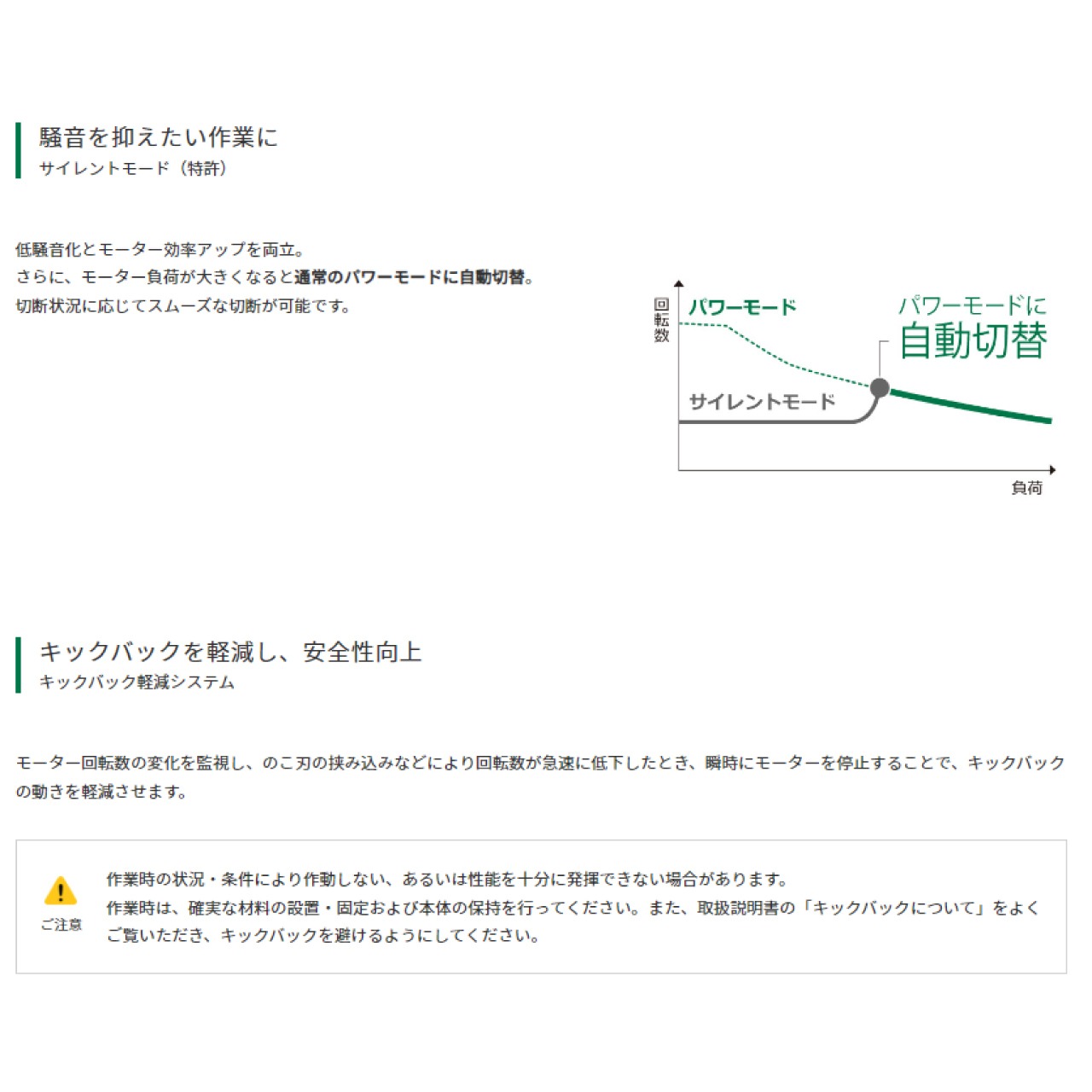 騒音を抑えたい作業に
サイレントモード（特許）

低騒音化とモーター効率アップを両立。
さらに、モーター負荷が大きくなると通常のパワーモードに自動切替。
切断状況に応じてスムーズな切断が可能です。

回転数
パワーモード
パワーモードに
自動切替
サイレントモード
負荷

キックバックを軽減し、安全性向上
キックバック軽減システム

モーター回転数の変化を監視し、のこ刃の挟み込みなどにより回転数が急速に低下したとき、瞬時にモーターを停止することで、キックバックの動きを軽減させます。

ご注意
作業時の状況・条件により作動しない、あるいは性能を十分に発揮できない場合があります。
作業時は、確実な材料の設置・固定および本体の保持を行ってください。また、取扱説明書の「キックバックについて」をよくご覧いただき、キックバックを避けるようにしてください。